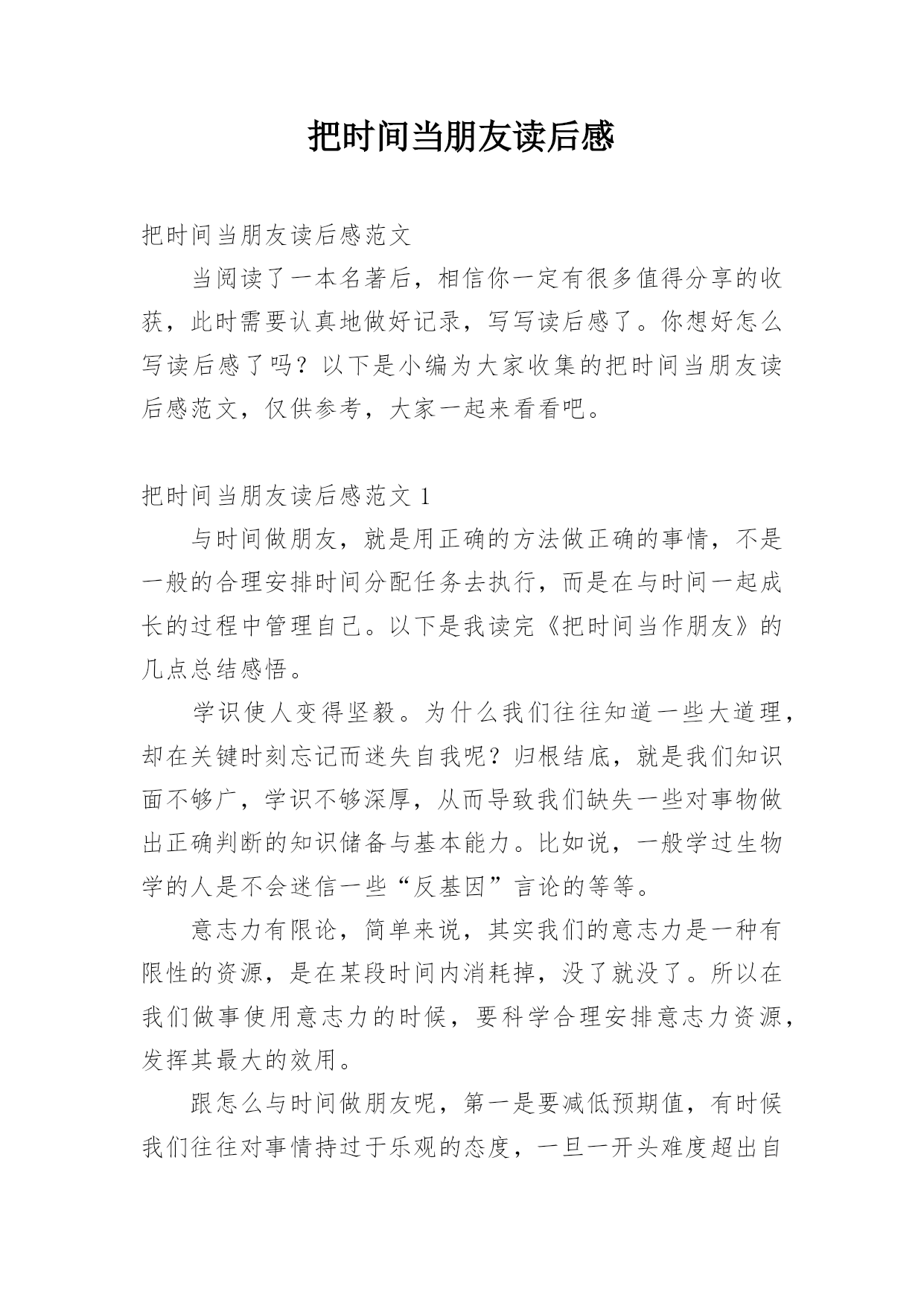 把时间当朋友读后感

把时间当朋友读后感范文

当阅读了一本名著后，相信你一定有很多值得分享的收获，此时需要认真地做好记录，写写读后感了。你想好怎么写读后感了吗？以下是小编为大家收集的把时间当朋友读后感范文，仅供参考，大家一起来看看吧。

把时间当朋友读后感范文 1

与时间做朋友，就是用正确的方法做正确的事情，不是一般的合理安排时间分配任务去执行，而是在与时间一起成长的过程中管理自己。以下是我读完《把时间当作朋友》的几点总结感悟。

学识使人变得坚毅。为什么我们往往知道一些大道理，却在关键时刻忘记而迷失自我呢？归根结底，就是我们知识面不够广，学识不够深厚，从而导致我们缺失一些对事物做出正确判断的知识储备与基本能力。比如说，一般学过生物学的人是不会迷信一些“反基因”言论的等等。

意志力有限论，简单来说，其实我们的意志力是一种有限性的资源，是在某段时间内消耗掉，没了就没了。所以在我们做事使用意志力的时候，要科学合理安排意志力资源，发挥其最大的效用。

跟怎么与时间做朋友呢，第一是要减低预期值，有时候我们往往对事情持过于乐观的态度，一旦一开头难度超出自